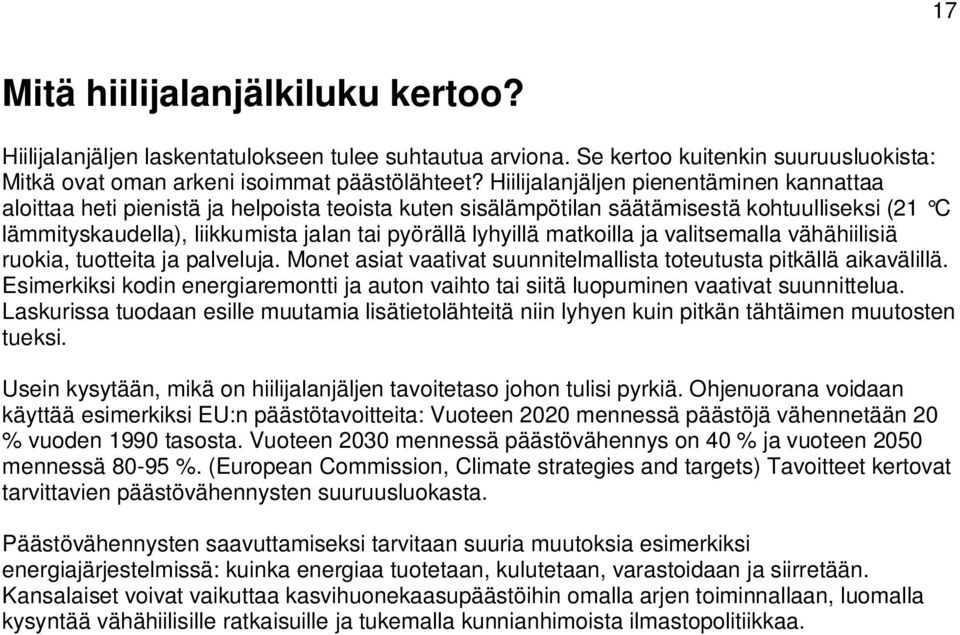 17

Mitä hiilijalanjälkiluku kertoo?

Hiilijalanjäljen laskentatulokseen tulee suhtautua arviona. Se kertoo kuitenkin suuruusluokista: Mitkä ovat oman arkeni isoimmat päästölähteet? Hiilijalanjäljen pienentäminen kannattaa aloittaa heti pienistä ja helpoista teoista kuten sisälämpötilan säätämisestä kohtuulliseksi (21 °C lämmityskaudella), liikkumista jalan tai pyörällä lyhyillä matkoilla ja valitsemalla vähähiilisiä ruokia, tuotteita ja palveluja. Monet asiat vaativat suunnitelmallista toteutusta pitkällä aikavälillä. Esimerkiksi kodin energiaremontti ja auton vaihto tai siitä luopuminen vaativat suunnittelua. Laskurissa tuodaan esille muutamia lisätietolähteitä niin lyhyen kuin pitkän tähtäimen muutosten tueksi.

Usein kysytään, mikä on hiilijalanjäljen tavoitetaso johon tulisi pyrkiä. Ohjenuorana voidaan käyttää esimerkiksi EU:n päästötavoitteita: Vuoteen 2020 mennessä päästöjä vähennetään 20 % vuoden 1990 tasosta. Vuoteen 2030 mennessä päästövähennys on 40 % ja vuoteen 2050 mennessä 80-95 %. (European Commission, Climate strategies and targets) Tavoitteet kertovat tarvittavien päästövähennysten suuruusluokasta.

Päästövähennysten saavuttamiseksi tarvitaan suuria muutoksia esimerkiksi energiajärjestelmissä: kuinka energiaa tuotetaan, kulutetaan, varastoidaan ja siirretään. Kansalaiset voivat vaikuttaa kasvihuonekaasupäästöihin omalla arjen toiminnallaan, luomalla kysyntää vähähiilisille ratkaisuille ja tukemalla kunnianhimoista ilmastopolitiikkaa.